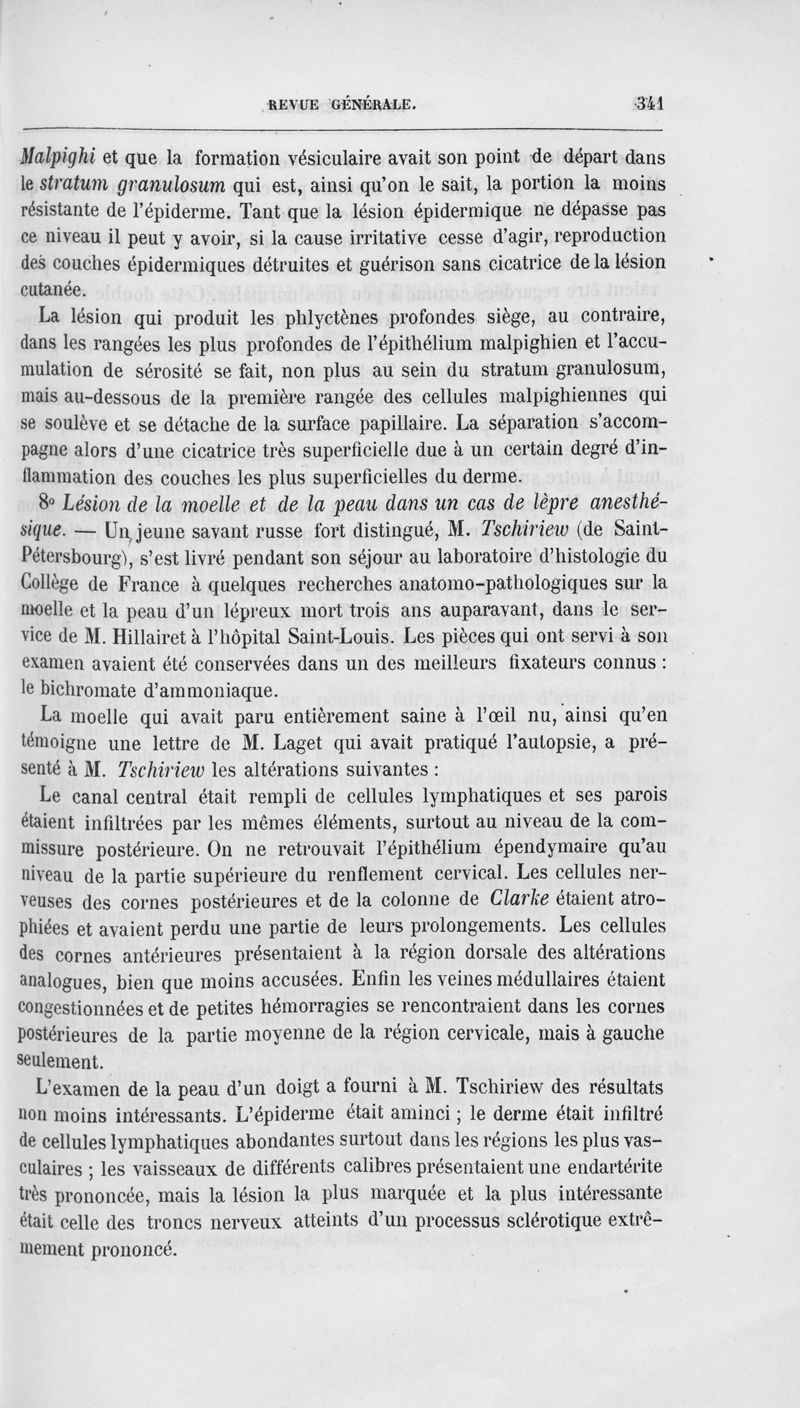 REVUE GÉNÉRALE. 341

Malpighi et que la formation vésiculaire avait son point de départ dans le stratum granulosum qui est, ainsi qu'on le sait, la portion la moins résistante de l'épiderme. Tant que la lésion épidermique ne dépasse pas ce niveau il peut y avoir, si la cause irritative cesse d'agir, reproduction des couches épidermiques détruites et guérison sans cicatrice de la lésion cutanée.

La lésion qui produit les phlyctènes profondes siège, au contraire, dans les rangées les plus profondes de l'épithélium malpighien et l'accumulation de sérosité se fait, non plus au sein du stratum granulosum, mais au-dessous de la première rangée des cellules malpighiennes qui se soulève et se détache de la surface papillaire. La séparation s'accompagne alors d'une cicatrice très superficielle due à un certain degré d'inflammation des couches les plus superficielles du derme.

8° Lésion de la moelle et de la peau dans un cas de lèpre anesthésique. — Un jeune savant russe fort distingué, M. Tschiriew (de Saint-Pétersbourg), s'est livré pendant son séjour au laboratoire d'histologie du Collège de France à quelques recherches anatomo-pathologiques sur la moelle et la peau d'un lépreux mort trois ans auparavant, dans le service de M. Hillairet à l'hôpital Saint-Louis. Les pièces qui ont servi à son examen avaient été conservées dans un des meilleurs fixateurs connus : le bichromate d'ammoniaque.

La moelle qui avait paru entièrement saine à l'œil nu, ainsi qu'en témoigne une lettre de M. Laget qui avait pratiqué l'autopsie, a présenté à M. Tschiriew les altérations suivantes :

Le canal central était rempli de cellules lymphatiques et ses parois étaient infiltrées par les mêmes éléments, surtout au niveau de la commissure postérieure. On ne retrouvait l'épithélium épendymaire qu'au niveau de la partie supérieure du renflement cervical. Les cellules nerveuses des cornes postérieures et de la colonne de Clarke étaient atrophiées et avaient perdu une partie de leurs prolongements. Les cellules des cornes antérieures présentaient à la région dorsale des altérations analogues, bien que moins accusées. Enfin les veines médullaires étaient congestionnées et de petites hémorragies se rencontraient dans les cornes postérieures de la partie moyenne de la région cervicale, mais à gauche seulement.

L'examen de la peau d'un doigt a fourni à M. Tschiriew des résultats non moins intéressants. L'épiderme était aminci ; le derme était infiltré de cellules lymphatiques abondantes surtout dans les régions les plus vasculaires ; les vaisseaux de différents calibres présentaient une endartérite très prononcée, mais la lésion la plus marquée et la plus intéressante était celle des troncs nerveux atteints d'un processus sclérotique extrêmement prononcé.